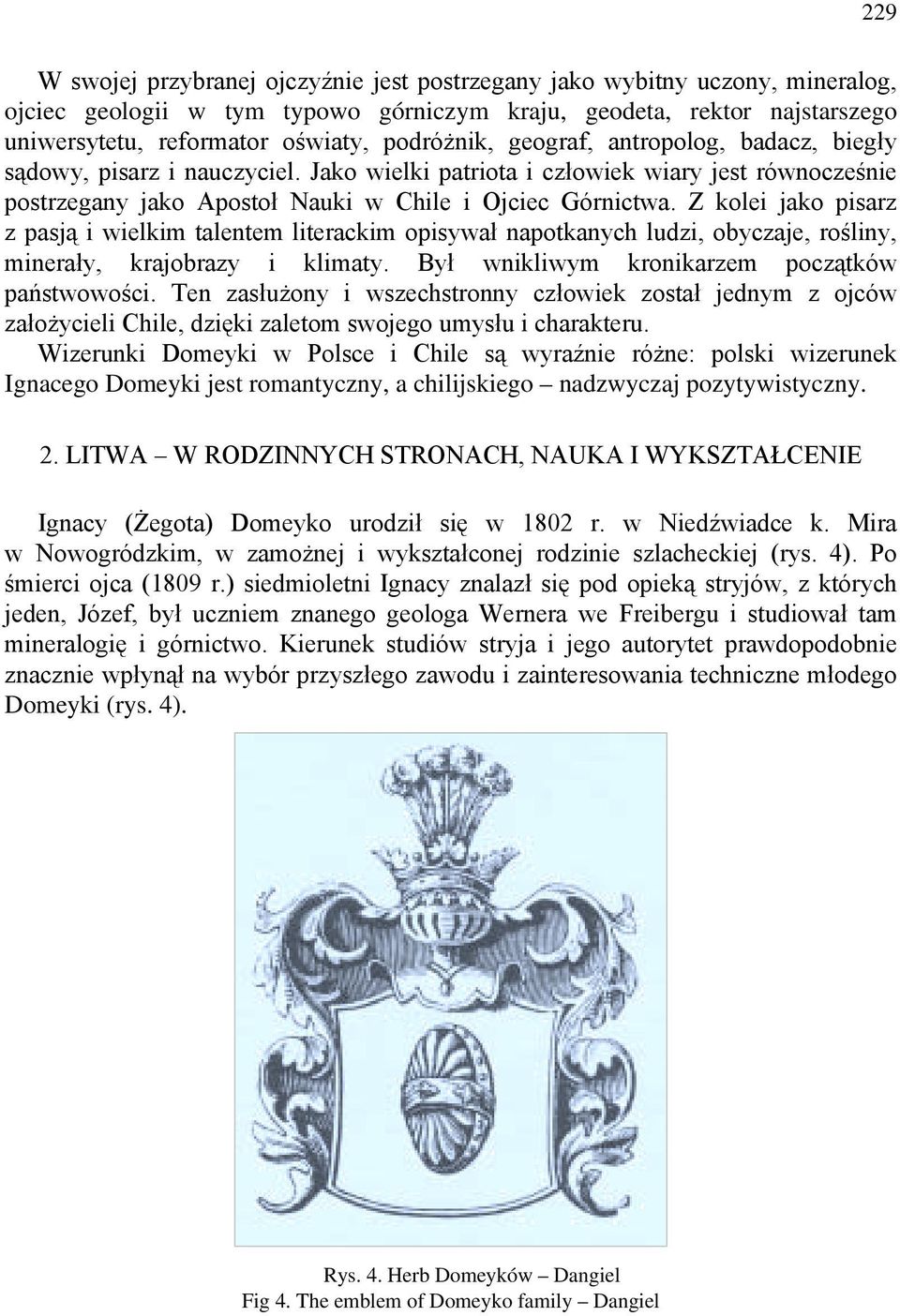 229

W swojej przybranej ojczyźnie jest postrzegany jako wybitny uczony, mineralog, ojciec geologii w tym typowo górniczym kraju, geodeta, rektor najstarszego uniwersytetu, reformator oświaty, podróżnik, geograf, antropolog, badacz, biegły sądowy, pisarz i nauczyciel. Jako wielki patriota i człowiek wiary jest równocześnie postrzegany jako Apostoł Nauki w Chile i Ojciec Górnictwa. Z kolei jako pisarz z pasją i wielkim talentem literackim opisywał napotkanych ludzi, obyczaje, rośliny, minerały, krajobrazy i klimaty. Był wnikliwym kronikarzem początków państwowości. Ten zasłużony i wszechstronny człowiek został jednym z ojców założycieli Chile, dzięki zaletom swojego umysłu i charakteru.
Wizerunki Domeyki w Polsce i Chile są wyraźnie różne: polski wizerunek Ignacego Domeyki jest romantyczny, a chilijskiego – nadzwyczaj pozytywistyczny.

2. LITWA – W RODZINNYCH STRONACH, NAUKA I WYKSZTAŁCENIE

Ignacy (Żegota) Domeyko urodził się w 1802 r. w Niedźwiadce k. Mira w Nowogródzkim, w zamożnej i wykształconej rodzinie szlacheckiej (rys. 4). Po śmierci ojca (1809 r.) siedmioletni Ignacy znalazł się pod opieką stryjów, z których jeden, Józef, był uczniem znanego geologa Wernera we Freibergu i studiował tam mineralogię i górnictwo. Kierunek studiów stryja i jego autorytet prawdopodobnie znacznie wpłynął na wybór przyszłego zawodu i zainteresowania techniczne młodego Domeyki (rys. 4).

Rys. 4. Herb Domeyków – Dangiel
Fig 4. The emblem of Domeyko family – Dangiel